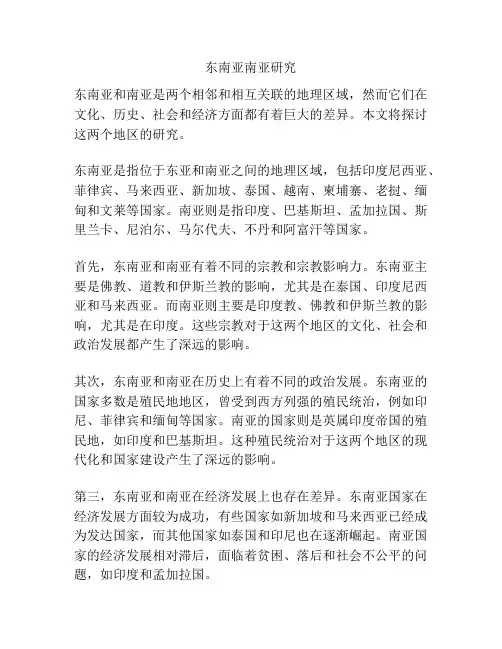 东南亚南亚研究

东南亚和南亚是两个相邻和相互关联的地理区域，然而它们在文化、历史、社会和经济方面都有着巨大的差异。本文将探讨这两个地区的研究。

东南亚是指位于东亚和南亚之间的地理区域，包括印度尼西亚、菲律宾、马来西亚、新加坡、泰国、越南、柬埔寨、老挝、缅甸和文莱等国家。南亚则是指印度、巴基斯坦、孟加拉国、斯里兰卡、尼泊尔、马尔代夫、不丹和阿富汗等国家。

首先，东南亚和南亚有着不同的宗教和宗教影响力。东南亚主要是佛教、道教和伊斯兰教的影响，尤其是在泰国、印度尼西亚和马来西亚。而南亚则主要是印度教、佛教和伊斯兰教的影响，尤其是在印度。这些宗教对于这两个地区的文化、社会和政治发展都产生了深远的影响。

其次，东南亚和南亚在历史上有着不同的政治发展。东南亚的国家多数是殖民地地区，曾受到西方列强的殖民统治，例如印尼、菲律宾和缅甸等国家。南亚的国家则是英属印度帝国的殖民地，如印度和巴基斯坦。这种殖民统治对于这两个地区的现代化和国家建设产生了深远的影响。

第三，东南亚和南亚在经济发展上也存在差异。东南亚国家在经济发展方面较为成功，有些国家如新加坡和马来西亚已经成为发达国家，而其他国家如泰国和印尼也在逐渐崛起。南亚国家的经济发展相对滞后，面临着贫困、落后和社会不公平的问题，如印度和孟加拉国。